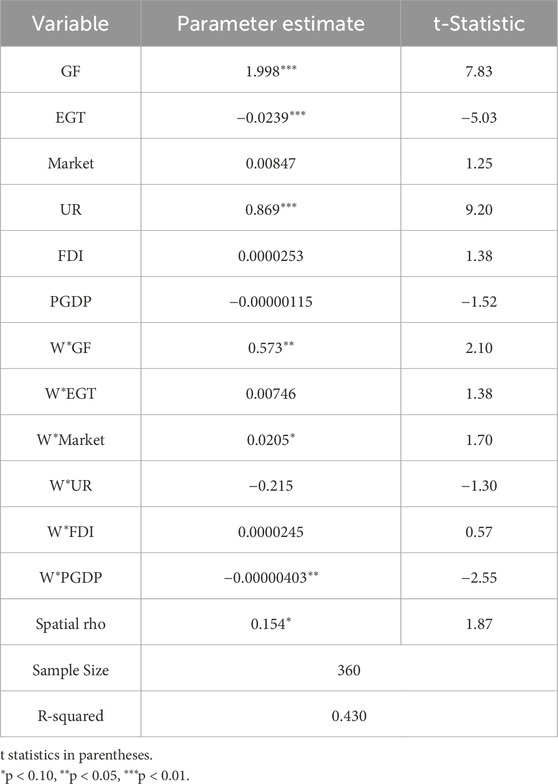 | Variable | Parameter estimate | t-Statistic |
|---|---|---|
| GF | 1.998*** | 7.83 |
| EGT | −0.0239*** | −5.03 |
| Market | 0.00847 | 1.25 |
| UR | 0.869*** | 9.20 |
| FDI | 0.0000253 | 1.38 |
| PGDP | −0.00000115 | −1.52 |
| W*GF | 0.573** | 2.10 |
| W*EGT | 0.00746 | 1.38 |
| W*Market | 0.0205* | 1.70 |
| W*UR | −0.215 | −1.30 |
| W*FDI | 0.0000245 | 0.57 |
| W*PGDP | −0.00000403** | −2.55 |
| Spatial rho | 0.154* | 1.87 |
| Sample Size | 360 | |
| R-squared | 0.430 | |

t statistics in parentheses.
*p < 0.10, **p < 0.05, ***p < 0.01.